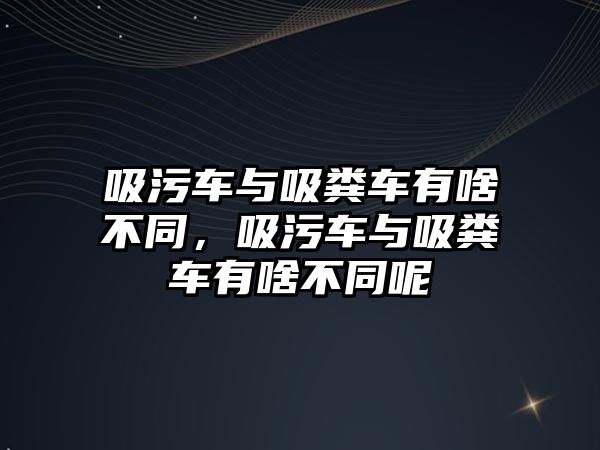 吸污车与吸粪车有啥不同，吸污车与吸粪车有啥不同呢